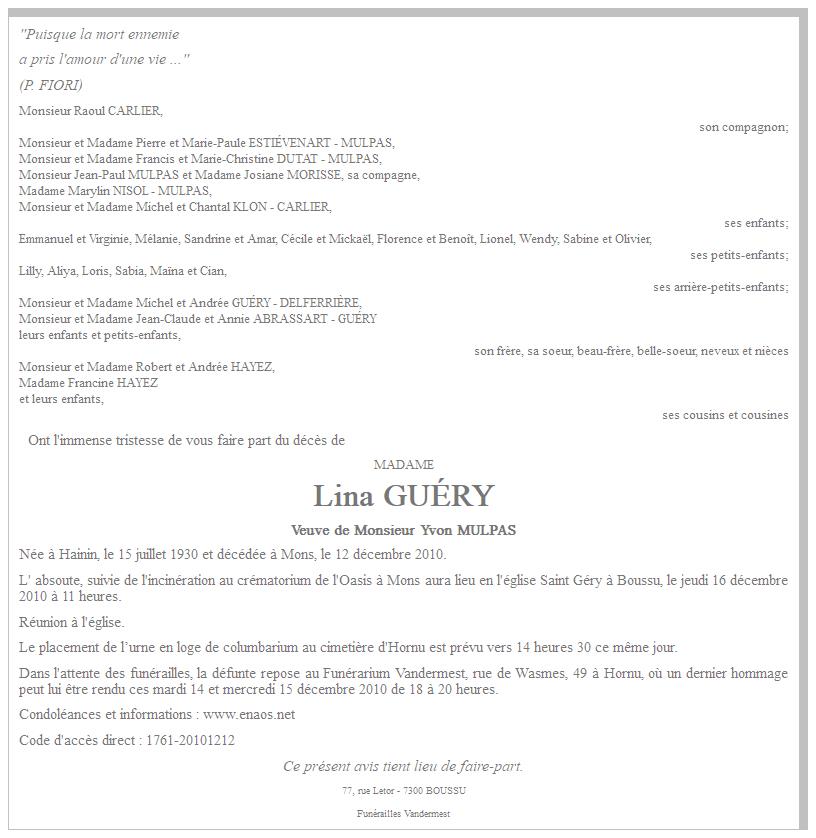 "Puisque la mort ennemie
a pris l'amour d'une vie ..."
(P. FIORI)

Monsieur Raoul CARLIER,
son compagnon;

Monsieur et Madame Pierre et Marie-Paule ESTIÉVENART - MULPAS,
Monsieur et Madame Francis et Marie-Christine DUTAT - MULPAS,
Monsieur Jean-Paul MULPAS et Madame Josiane MORISSE, sa compagne,
Madame Marylin NISOL - MULPAS,
Monsieur et Madame Michel et Chantal KLON - CARLIER,
ses enfants;

Emmanuel et Virginie, Mélanie, Sandrine et Amar, Cécile et Mickaël, Florence et Benoît, Lionel, Wendy, Sabine et Olivier,
ses petits-enfants;

Lilly, Aliya, Loris, Sabia, Maïna et Cian,
ses arrière-petits-enfants;

Monsieur et Madame Michel et Andrée GUÉRY - DELFERRIÈRE,
Monsieur et Madame Jean-Claude et Annie ABRASSART - GUÉRY
leurs enfants et petits-enfants,
son frère, sa soeur, beau-frère, belle-soeur, neveux et nièces

Monsieur et Madame Robert et Andrée HAYEZ,
Madame Francine HAYEZ
et leurs enfants,
ses cousins et cousines

Ont l'immense tristesse de vous faire part du décès de

MADAME

Lina GUÉRY

Veuve de Monsieur Yvon MULPAS

Née à Hainin, le 15 juillet 1930 et décédée à Mons, le 12 décembre 2010.

L' absoute, suivie de l'incinération au crématorium de l'Oasis à Mons aura lieu en l'église Saint Géry à Boussu, le jeudi 16 décembre 2010 à 11 heures.

Réunion à l'église.

Le placement de l'urne en loge de columbarium au cimetière d'Hornu est prévu vers 14 heures 30 ce même jour.

Dans l'attente des funérailles, la défunte repose au Funérarium Vandermest, rue de Wasmes, 49 à Hornu, où un dernier hommage peut lui être rendu ces mardi 14 et mercredi 15 décembre 2010 de 18 à 20 heures.

Condoléances et informations : www.enaos.net

Code d'accès direct : 1761-20101212

Ce présent avis tient lieu de faire-part.

77, rue Letor - 7300 BOUSSU

Funérailles Vandermest